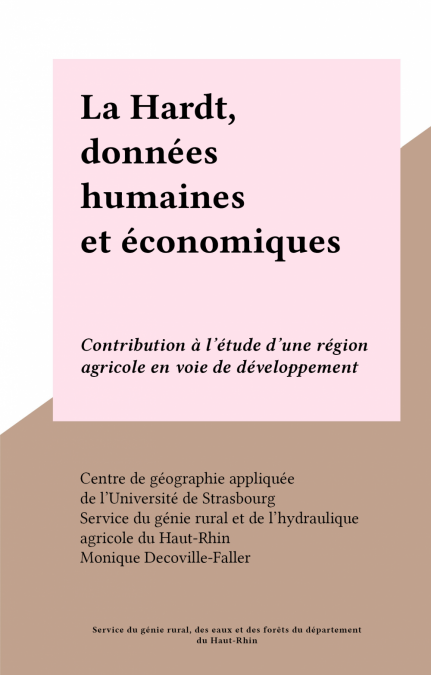 La Hardt, données humaines et économiques

Contribution à l'étude d'une région agricole en voie de développement

Centre de géographie appliquée de l'Université de Strasbourg
Service du génie rural et de l'hydraulique agricole du Haut-Rhin
Monique Decoville-Faller

Service du génie rural, des eaux et des forêts du département du Haut-Rhin